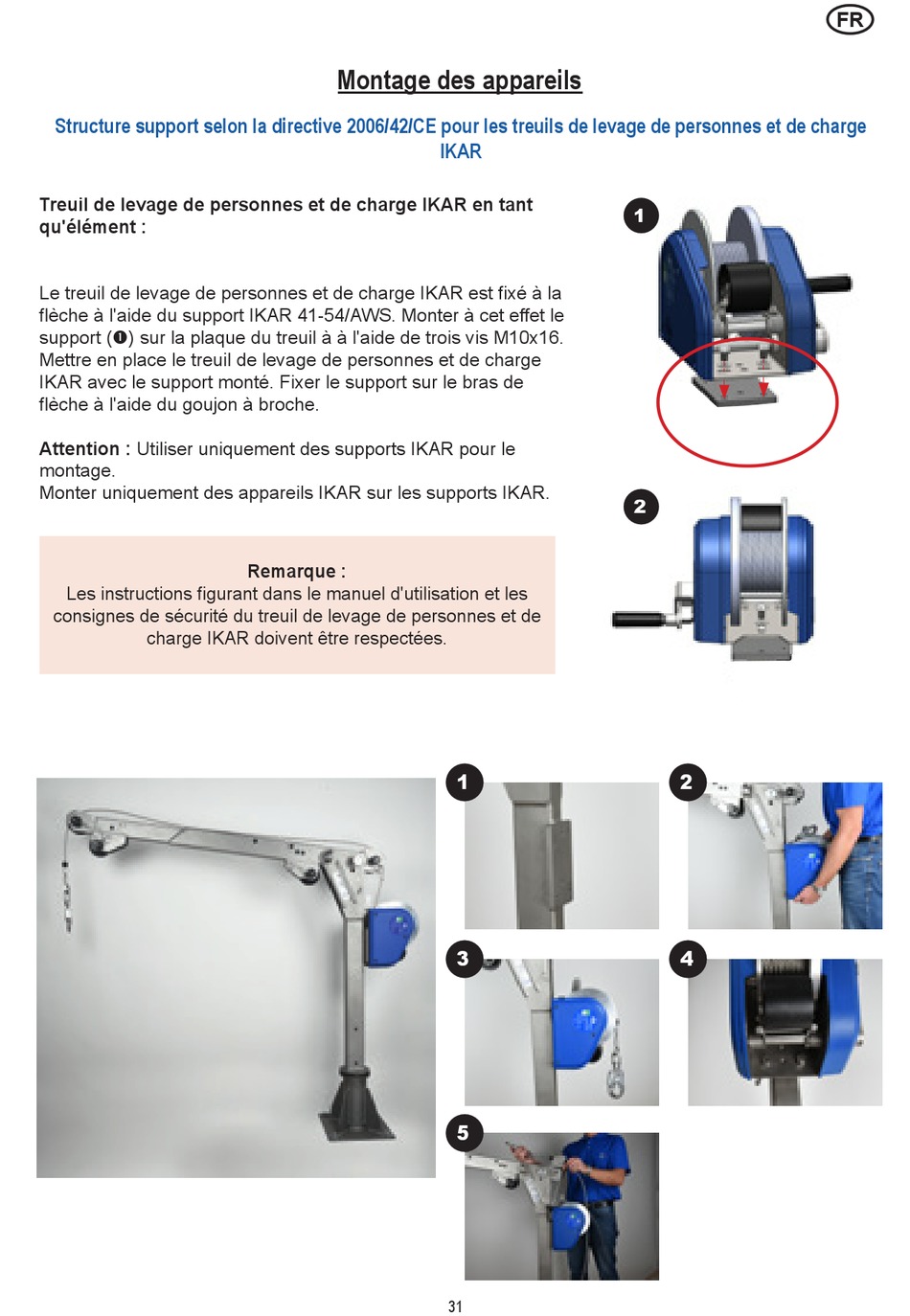 FR

Montage des appareils

Structure support selon la directive 2006/42/CE pour les treuils de levage de personnes et de charge IKAR

Treuil de levage de personnes et de charge IKAR en tant qu'élément :

Le treuil de levage de personnes et de charge IKAR est fixé à la flèche à l'aide du support IKAR 41-54/AWS. Monter à cet effet le support (❶) sur la plaque du treuil à à l'aide de trois vis M10x16. Mettre en place le treuil de levage de personnes et de charge IKAR avec le support monté. Fixer le support sur le bras de flèche à l'aide du goujon à broche.

Attention : Utiliser uniquement des supports IKAR pour le montage.
Monter uniquement des appareils IKAR sur les supports IKAR.

Remarque :
Les instructions figurant dans le manuel d'utilisation et les consignes de sécurité du treuil de levage de personnes et de charge IKAR doivent être respectées.

1

2

1

2

3

4

5

31